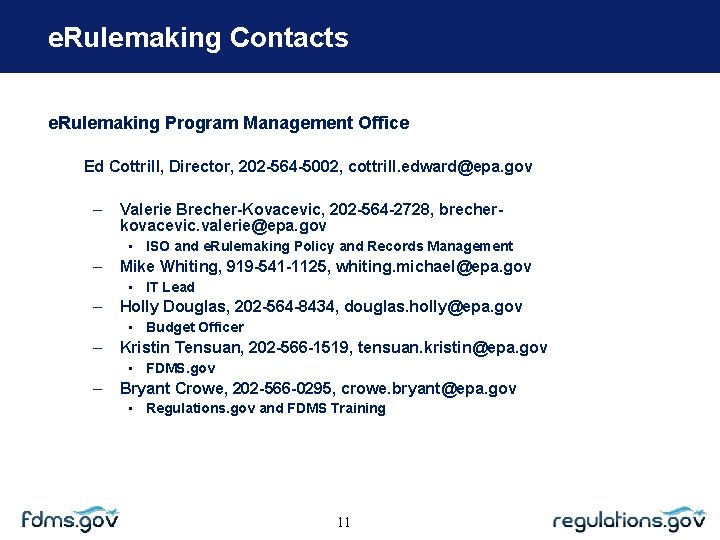 eRulemaking Contacts

eRulemaking Program Management Office

Ed Cottrill, Director, 202-564-5002, cottrill.edward@epa.gov

– Valerie Brecher-Kovacevic, 202-564-2728, brecher-kovacevic.valerie@epa.gov
▪ ISO and eRulemaking Policy and Records Management
– Mike Whiting, 919-541-1125, whiting.michael@epa.gov
▪ IT Lead
– Holly Douglas, 202-564-8434, douglas.holly@epa.gov
▪ Budget Officer
– Kristin Tensuan, 202-566-1519, tensuan.kristin@epa.gov
▪ FDMS.gov
– Bryant Crowe, 202-566-0295, crowe.bryant@epa.gov
▪ Regulations.gov and FDMS Training

fdms.gov

11

regulations.gov